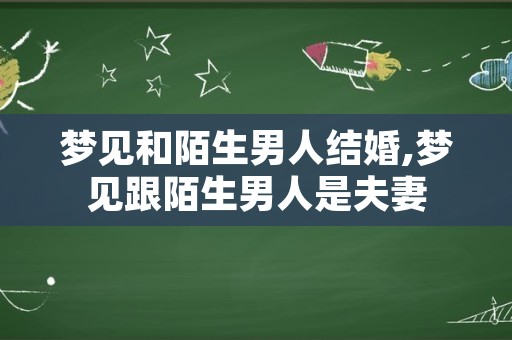 梦见和陌生男人结婚,梦见跟陌生男人是夫妻